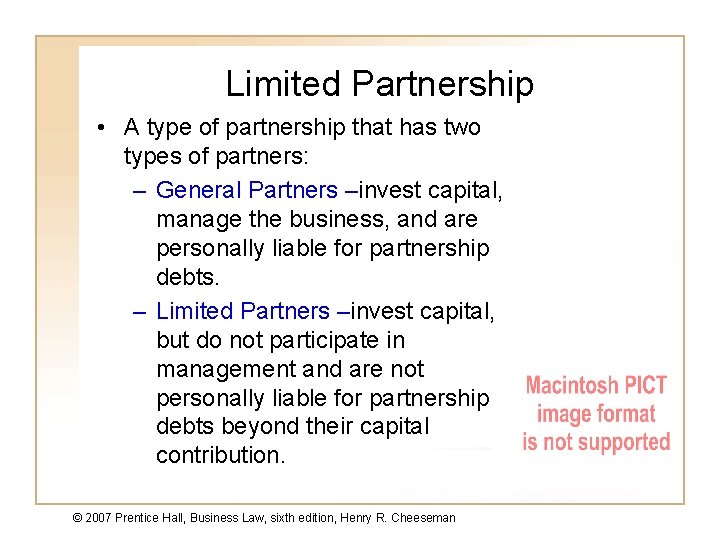 Limited Partnership

• A type of partnership that has two types of partners:

- General Partners –invest capital, manage the business, and are personally liable for partnership debts.

- Limited Partners –invest capital, but do not participate in management and are not personally liable for partnership debts beyond their capital contribution.

Macintosh PICT
image format
is not supported

© 2007 Prentice Hall, Business Law, sixth edition, Henry R. Cheeseman